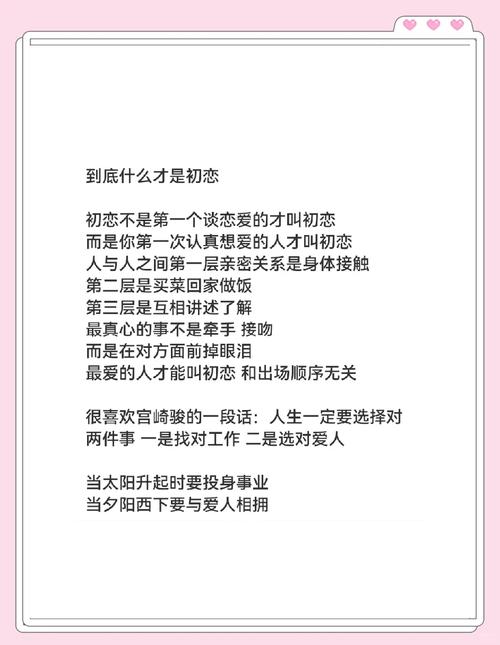 到底什么才是初恋

初恋不是第一个谈恋爱的才叫初恋
而是你第一次认真想爱的人才叫初恋
人与人之间第一层亲密关系是身体接触
第二层是买菜回家做饭
第三层是互相讲述了解
最真心的事不是牵手 接吻
而是在对方面前掉眼泪
最爱的人才能叫初恋 和出场顺序无关

很喜欢宫崎骏的一段话：人生一定要选择对
两件事 一是找对工作 二是选对爱人

当太阳升起时要投身事业
当夕阳西下要与爱人相拥